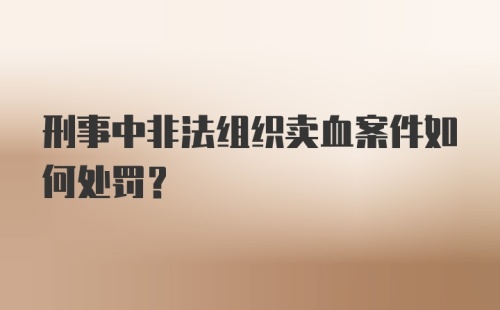 刑事中非法组织卖血案件如何处罚？